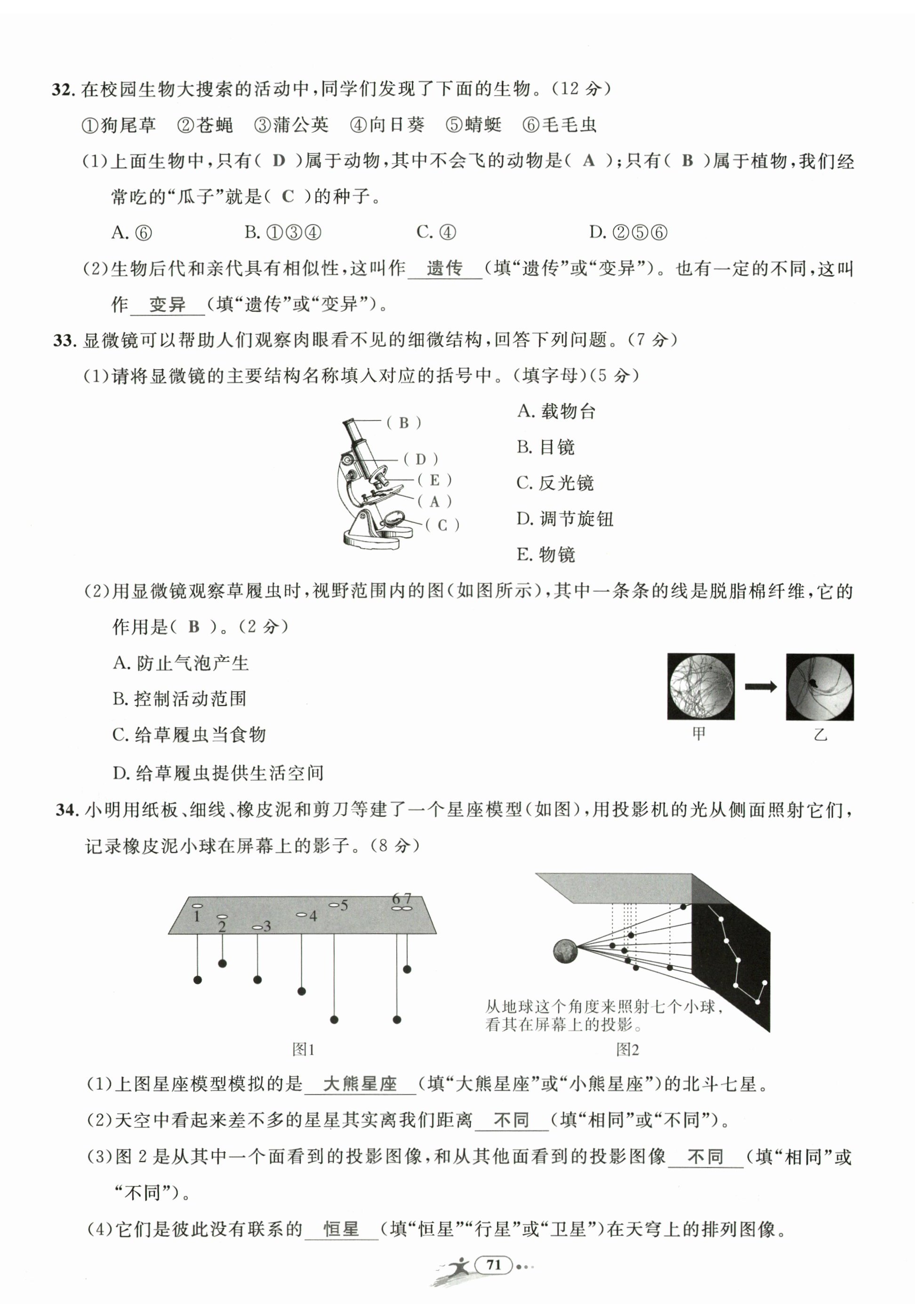 32. 在校园生物大搜索的活动中，同学们发现了下面的生物。（12 分）

①狗尾草　②苍蝇　③蒲公英　④向日葵　⑤蜻蜓　⑥毛毛虫

（1）上面生物中，只有（ D ）属于动物，其中不会飞的动物是（ A ）；只有（ B ）属于植物，我们经常吃的“瓜子”就是（ C ）的种子。

A. ⑥　B. ①③④　C. ④　D. ②⑤⑥

（2）生物后代和亲代具有相似性，这叫作 遗传 （填“遗传”或“变异”）。也有一定的不同，这叫作 变异 （填“遗传”或“变异”）。

33. 显微镜可以帮助人们观察肉眼看不见的细微结构，回答下列问题。（7 分）

（1）请将显微镜的主要结构名称填入对应的括号中。（填字母）（5 分）

（ B ）
（ D ）
（ E ）
（ A ）
（ C ）

A. 载物台
B. 目镜
C. 反光镜
D. 调节旋钮
E. 物镜

（2）用显微镜观察草履虫时，视野范围内的图（如图所示），其中一条条的线是脱脂棉纤维，它的作用是（ B ）。（2 分）

A. 防止气泡产生
B. 控制活动范围
C. 给草履虫当食物
D. 给草履虫提供生活空间

甲　乙

34. 小明用纸板、细线、橡皮泥和剪刀等建了一个星座模型（如图），用投影机的光从侧面照射它们，记录橡皮泥小球在屏幕上的影子。（8 分）

1 2 3 4 5 6 7

图1

从地球这个角度来照射七个小球，看其在屏幕上的投影。

图2

（1）上图星座模型模拟的是 大熊星座 （填“大熊星座”或“小熊星座”）的北斗七星。

（2）天空中看起来差不多的星星其实离我们距离 不同 （填“相同”或“不同”）。

（3）图 2 是从其中一个面看到的投影图像，和从其他面看到的投影图像 不同 （填“相同”或“不同”）。

（4）它们是彼此没有联系的 恒星 （填“恒星”“行星”或“卫星”）在天穹上的排列图像。

71